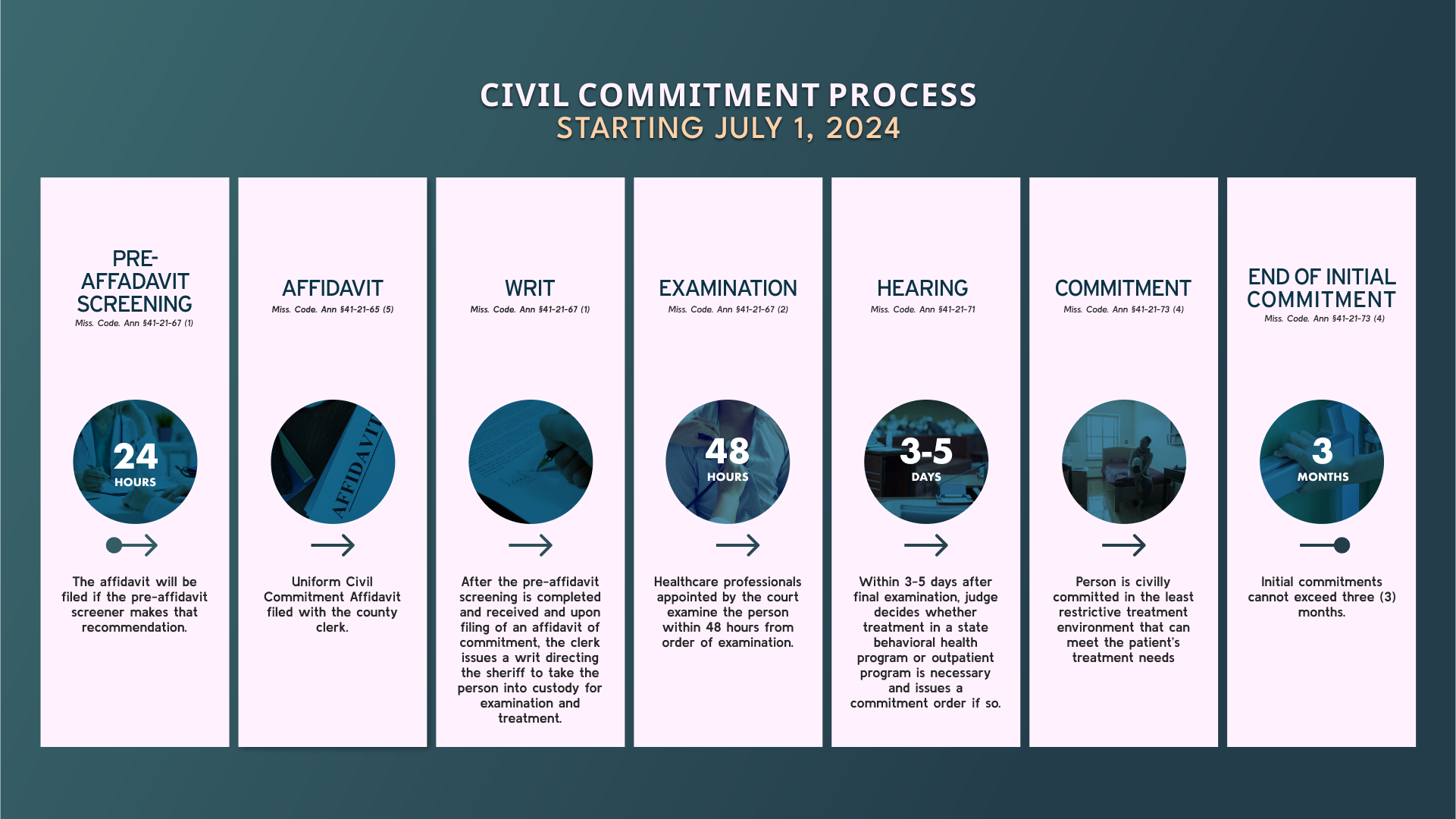 CIVIL COMMITMENT PROCESS
STARTING JULY 1, 2024

PRE-AFFADAVIT SCREENING
Miss. Code. Ann §41-21-67 (1)

24
HOURS

The affidavit will be filed if the pre-affidavit screener makes that recommendation.

AFFIDAVIT
Miss. Code. Ann §41-21-65 (5)

AFFIDAVIT

Uniform Civil Commitment Affidavit filed with the county clerk.

WRIT
Miss. Code. Ann §41-21-67 (1)

After the pre-affidavit screening is completed and received and upon filing of an affidavit of commitment, the clerk issues a writ directing the sheriff to take the person into custody for examination and treatment.

EXAMINATION
Miss. Code. Ann §41-21-67 (2)

48
HOURS

Healthcare professionals appointed by the court examine the person within 48 hours from order of examination.

HEARING
Miss. Code. Ann §41-21-71

3-5
DAYS

Within 3-5 days after final examination, judge decides whether treatment in a state behavioral health program or outpatient program is necessary and issues a commitment order if so.

COMMITMENT
Miss. Code. Ann §41-21-73 (4)

Person is civilly committed in the least restrictive treatment environment that can meet the patient's treatment needs

END OF INITIAL COMMITMENT
Miss. Code. Ann §41-21-73 (4)

3
MONTHS

Initial commitments cannot exceed three (3) months.